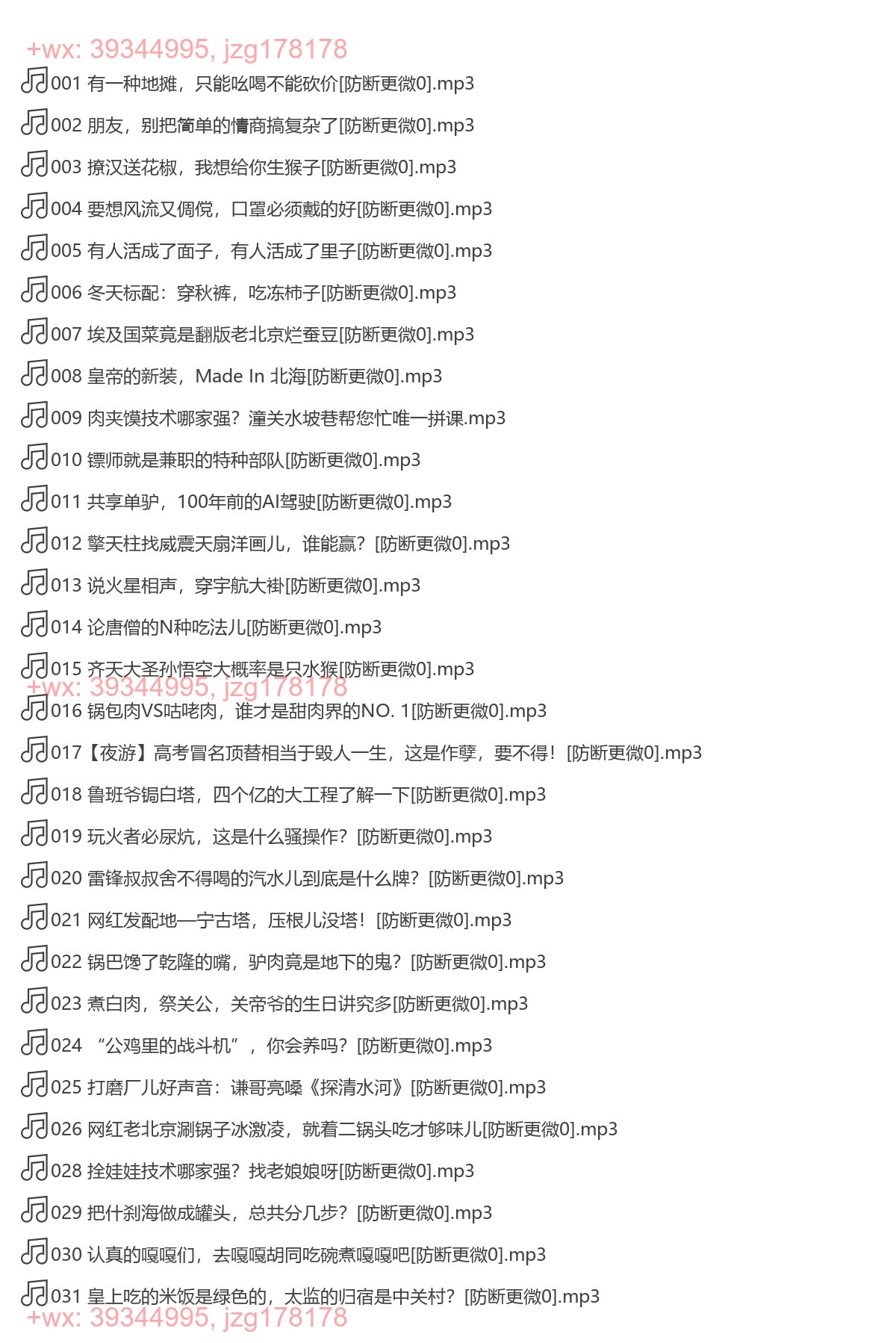 +wx: 39344995, jzg178178

001 有一种地摊，只能吆喝不能砍价[防断更微0].mp3

002 朋友，别把简单的情商搞复杂了[防断更微0].mp3

003 撩汉送花椒，我想给你生猴子[防断更微0].mp3

004 要想风流又倜傥，口罩必须戴的好[防断更微0].mp3

005 有人活成了面子，有人活成了里子[防断更微0].mp3

006 冬天标配：穿秋裤，吃冻柿子[防断更微0].mp3

007 埃及国菜竟是翻版老北京烂蚕豆[防断更微0].mp3

008 皇帝的新装，Made In 北海[防断更微0].mp3

009 肉夹馍技术哪家强？潼关水坡巷帮您忙唯一拼课.mp3

010 镖师就是兼职的特种部队[防断更微0].mp3

011 共享单驴，100年前的AI驾驶[防断更微0].mp3

012 擎天柱找威震天扇洋画儿，谁能赢？[防断更微0].mp3

013 说火星相声，穿宇航大褂[防断更微0].mp3

014 论唐僧的N种吃法儿[防断更微0].mp3

015 齐天大圣孙悟空大概率是只水猴[防断更微0].mp3

+wx: 39344995, jzg178178

016 锅包肉VS咕咾肉，谁才是甜肉界的NO. 1[防断更微0].mp3

017【夜游】高考冒名顶替相当于毁人一生，这是作孽，要不得！[防断更微0].mp3

018 鲁班爷锔白塔，四个亿的大工程了解一下[防断更微0].mp3

019 玩火者必尿炕，这是什么骚操作？[防断更微0].mp3

020 雷锋叔叔舍不得喝的汽水儿到底是什么牌？[防断更微0].mp3

021 网红发配地—宁古塔，压根儿没塔！[防断更微0].mp3

022 锅巴馋了乾隆的嘴，驴肉竟是地下的鬼？[防断更微0].mp3

023 煮白肉，祭关公，关帝爷的生日讲究多[防断更微0].mp3

024 “公鸡里的战斗机”，你会养吗？[防断更微0].mp3

025 打磨厂儿好声音：谦哥亮嗓《探清水河》[防断更微0].mp3

026 网红老北京涮锅子冰激凌，就着二锅头吃才够味儿[防断更微0].mp3

028 拴娃娃技术哪家强？找老娘娘呀[防断更微0].mp3

029 把什刹海做成罐头，总共分几步？[防断更微0].mp3

030 认真的嘎嘎们，去嘎嘎胡同吃碗煮嘎嘎吧[防断更微0].mp3

031 皇上吃的米饭是绿色的，太监的归宿是中关村？[防断更微0].mp3

+wx: 39344995, jzg178178